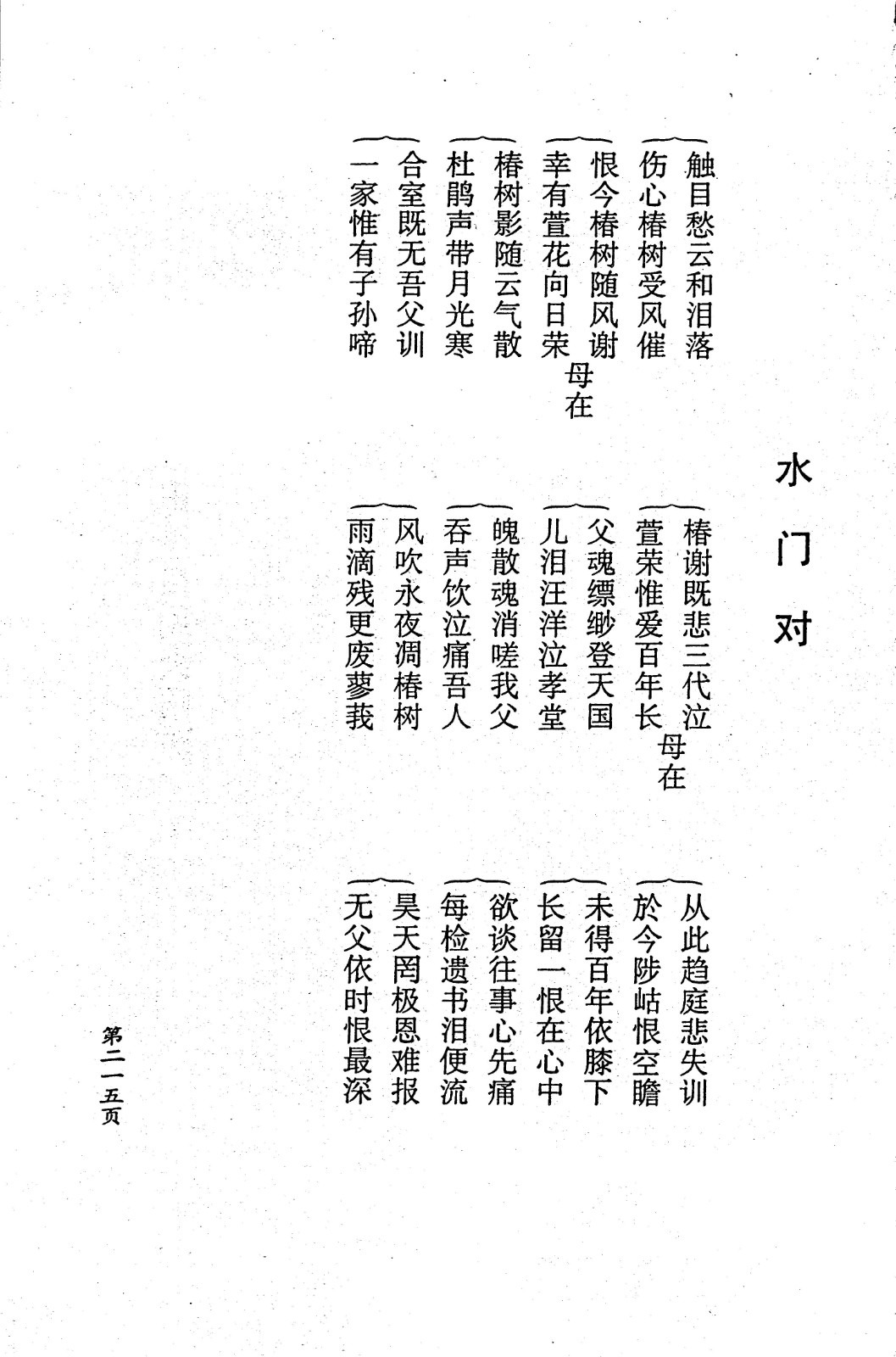 水门对

触目愁云和泪落
伤心椿树受风催

恨今椿树随风谢
幸有萱花向日荣 母在

椿树影随云气散
杜鹃声带月光寒

合室既无吾父训
一家惟有子孙啼

椿谢既悲三代泣
萱荣惟爱百年长 母在

父魂缥缈登天国
儿泪汪洋泣孝堂

魄散魂消嗟我父
吞声饮泣痛吾人

风吹永夜凋椿树
雨滴残更废蓼莪

从此趋庭悲失训
於今陟岵恨空瞻

未得百年依膝下
长留一恨在心中

欲谈往事心先痛
每检遗书泪便流

昊天罔极恩难报
无父依时恨最深

第二一五页